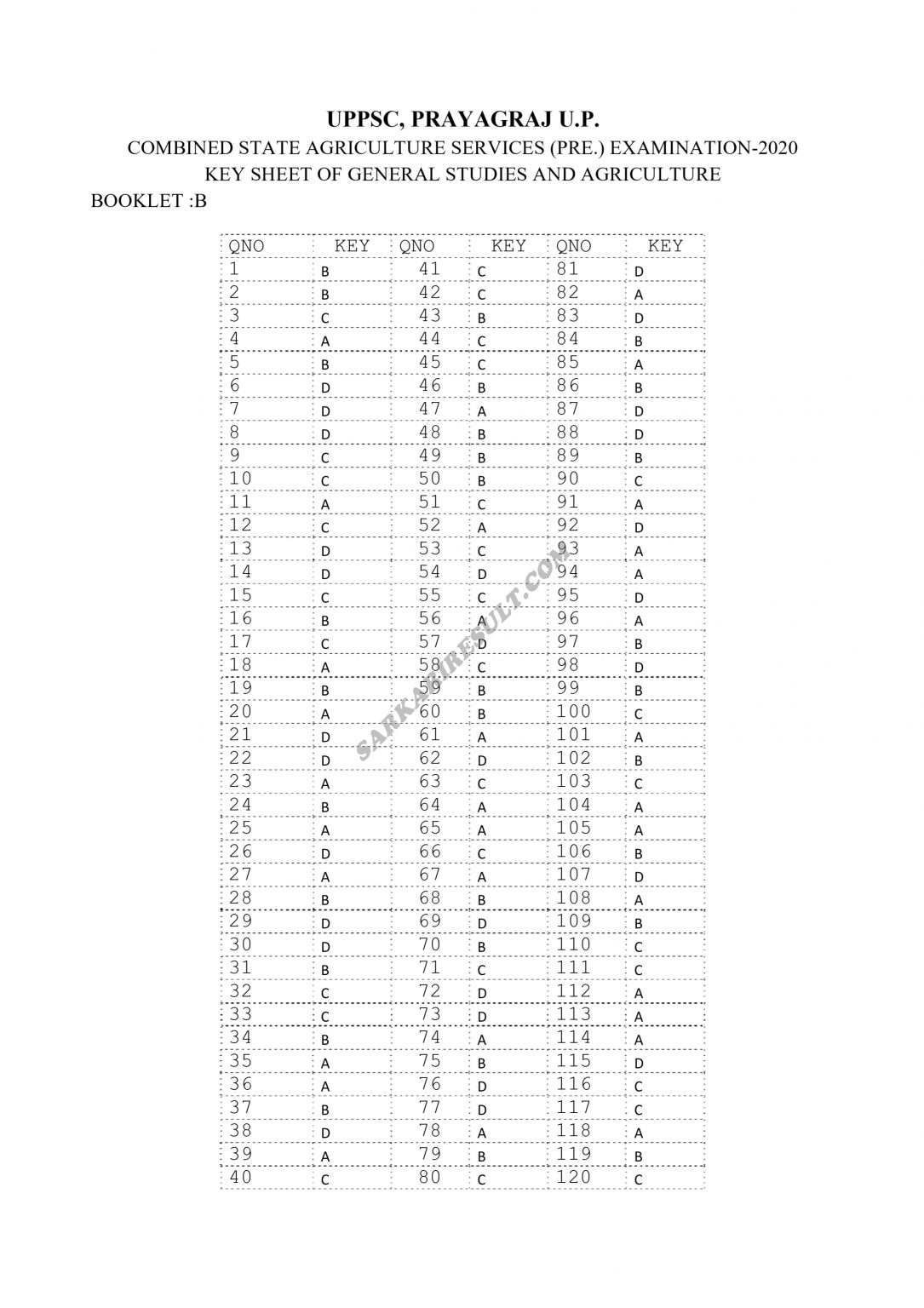 UPPSC, PRAYAGRAJ U.P.
COMBINED STATE AGRICULTURE SERVICES (PRE.) EXAMINATION-2020
KEY SHEET OF GENERAL STUDIES AND AGRICULTURE
BOOKLET :B

| QNO | KEY | QNO | KEY | QNO | KEY |
|---|---|---|---|---|---|
| 1 | B | 41 | C | 81 | D |
| 2 | B | 42 | C | 82 | A |
| 3 | C | 43 | B | 83 | D |
| 4 | A | 44 | C | 84 | B |
| 5 | B | 45 | C | 85 | A |
| 6 | D | 46 | B | 86 | B |
| 7 | D | 47 | A | 87 | D |
| 8 | D | 48 | B | 88 | D |
| 9 | C | 49 | B | 89 | B |
| 10 | C | 50 | B | 90 | C |
| 11 | A | 51 | C | 91 | A |
| 12 | C | 52 | A | 92 | D |
| 13 | D | 53 | C | 93 | A |
| 14 | D | 54 | D | 94 | A |
| 15 | C | 55 | C | 95 | D |
| 16 | B | 56 | A | 96 | A |
| 17 | C | 57 | D | 97 | B |
| 18 | A | 58 | C | 98 | D |
| 19 | B | 59 | B | 99 | B |
| 20 | A | 60 | B | 100 | C |
| 21 | D | 61 | A | 101 | A |
| 22 | D | 62 | D | 102 | B |
| 23 | A | 63 | C | 103 | C |
| 24 | B | 64 | A | 104 | A |
| 25 | A | 65 | A | 105 | A |
| 26 | D | 66 | C | 106 | B |
| 27 | A | 67 | A | 107 | D |
| 28 | B | 68 | B | 108 | A |
| 29 | D | 69 | D | 109 | B |
| 30 | D | 70 | B | 110 | C |
| 31 | B | 71 | C | 111 | C |
| 32 | C | 72 | D | 112 | A |
| 33 | C | 73 | D | 113 | A |
| 34 | B | 74 | A | 114 | A |
| 35 | A | 75 | B | 115 | D |
| 36 | A | 76 | D | 116 | C |
| 37 | B | 77 | D | 117 | C |
| 38 | D | 78 | A | 118 | A |
| 39 | A | 79 | B | 119 | B |
| 40 | C | 80 | C | 120 | C |

SARKARIRESULT.COM